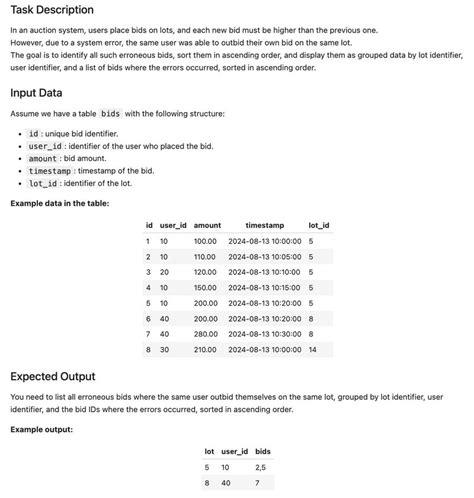 Task Description

In an auction system, users place bids on lots, and each new bid must be higher than the previous one. However, due to a system error, the same user was able to outbid their own bid on the same lot. The goal is to identify all such erroneous bids, sort them in ascending order, and display them as grouped data by lot identifier, user identifier, and a list of bids where the errors occurred, sorted in ascending order.

Input Data

Assume we have a table bids with the following structure:

- id : unique bid identifier.
- user_id : identifier of the user who placed the bid.
- amount : bid amount.
- timestamp : timestamp of the bid.
- lot_id : identifier of the lot.

Example data in the table:

| id | user_id | amount | timestamp | lot_id |
|---|---|---|---|---|
| 1 | 10 | 100.00 | 2024-08-13 10:00:00 | 5 |
| 2 | 10 | 110.00 | 2024-08-13 10:05:00 | 5 |
| 3 | 20 | 120.00 | 2024-08-13 10:10:00 | 5 |
| 4 | 10 | 150.00 | 2024-08-13 10:15:00 | 5 |
| 5 | 10 | 200.00 | 2024-08-13 10:20:00 | 5 |
| 6 | 40 | 200.00 | 2024-08-13 10:20:00 | 8 |
| 7 | 40 | 280.00 | 2024-08-13 10:30:00 | 8 |
| 8 | 30 | 210.00 | 2024-08-13 10:00:00 | 14 |

Expected Output

You need to list all erroneous bids where the same user outbid themselves on the same lot, grouped by lot identifier, user identifier, and the bid IDs where the errors occurred, sorted in ascending order.

Example output:

| lot | user_id | bids |
|---|---|---|
| 5 | 10 | 2,5 |
| 8 | 40 | 7 |